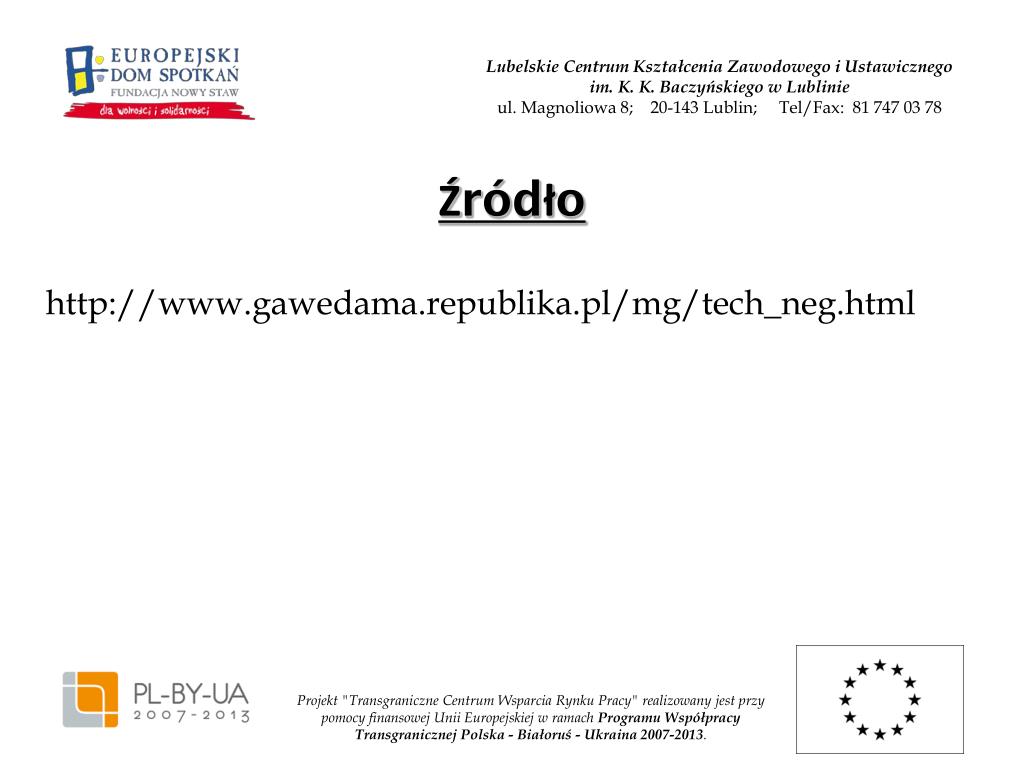 EUROPEJSKI DOM SPOTKAŃ
FUNDACJA NOWY STAW
dla wolności i solidarności

Lubelskie Centrum Kształcenia Zawodowego i Ustawicznego im. K. K. Baczyńskiego w Lublinie
ul. Magnoliowa 8; 20-143 Lublin; Tel/Fax: 81 747 03 78

Źródło

http://www.gawedama.republika.pl/mg/tech_neg.html

PL-BY-UA
2007-2013

Projekt "Transgraniczne Centrum Wsparcia Rynku Pracy" realizowany jest przy pomocy finansowej Unii Europejskiej w ramach Programu Współpracy Transgranicznej Polska - Białoruś - Ukraina 2007-2013.